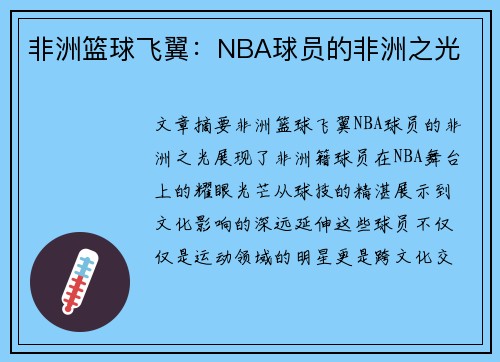 非洲篮球飞翼：NBA球员的非洲之光

文章摘要非洲篮球飞翼NBA球员的非洲之光展现了非洲籍球员在NBA舞台上的耀眼光芒从球技的精湛展示到文化影响的深远延伸这些球员不仅仅是运动领域的明星更是跨文化交